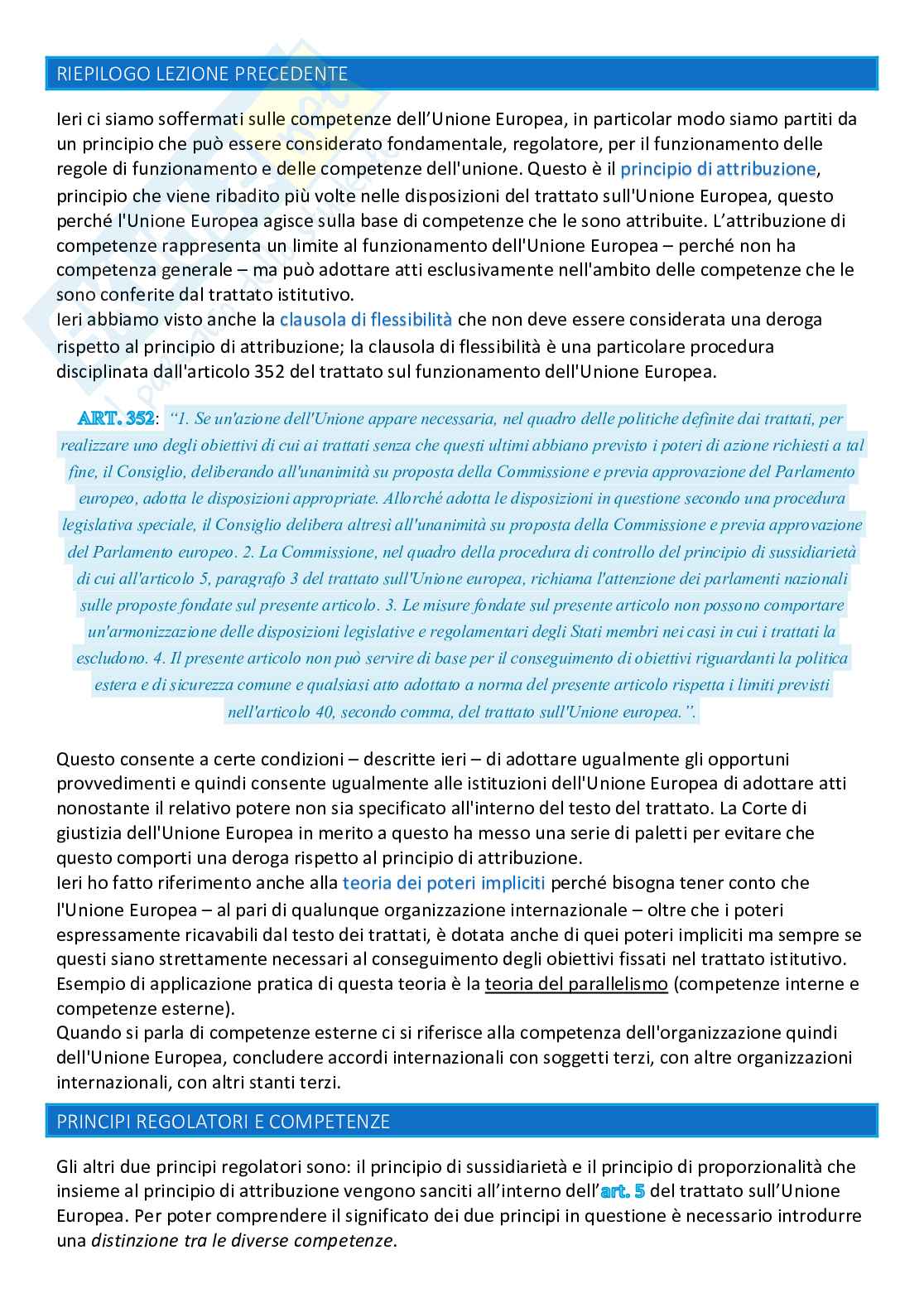 RIEPILOGO LEZIONE PRECEDENTE

Ieri ci siamo soffermati sulle competenze dell'Unione Europea, in particolar modo siamo partiti da un principio che può essere considerato fondamentale, regolatore, per il funzionamento delle regole di funzionamento e delle competenze dell'unione. Questo è il principio di attribuzione, principio che viene ribadito più volte nelle disposizioni del trattato sull'Unione Europea, questo perché l'Unione Europea agisce sulla base di competenze che le sono attribuite. L'attribuzione di competenze rappresenta un limite al funzionamento dell'Unione Europea – perché non ha competenza generale – ma può adottare atti esclusivamente nell'ambito delle competenze che le sono conferite dal trattato istitutivo.
Ieri abbiamo visto anche la clausola di flessibilità che non deve essere considerata una deroga rispetto al principio di attribuzione; la clausola di flessibilità è una particolare procedura disciplinata dall'articolo 352 del trattato sul funzionamento dell'Unione Europea.

ART. 352: "1. Se un'azione dell'Unione appare necessaria, nel quadro delle politiche definite dai trattati, per realizzare uno degli obiettivi di cui ai trattati senza che questi ultimi abbiano previsto i poteri di azione richiesti a tal fine, il Consiglio, deliberando all'unanimità su proposta della Commissione e previa approvazione del Parlamento europeo, adotta le disposizioni appropriate. Allorché adotta le disposizioni in questione secondo una procedura legislativa speciale, il Consiglio delibera altresì all'unanimità su proposta della Commissione e previa approvazione del Parlamento europeo. 2. La Commissione, nel quadro della procedura di controllo del principio di sussidiarietà di cui all'articolo 5, paragrafo 3 del trattato sull'Unione europea, richiama l'attenzione dei parlamenti nazionali sulle proposte fondate sul presente articolo. 3. Le misure fondate sul presente articolo non possono comportare un'armonizzazione delle disposizioni legislative e regolamentari degli Stati membri nei casi in cui i trattati la escludono. 4. Il presente articolo non può servire di base per il conseguimento di obiettivi riguardanti la politica estera e di sicurezza comune e qualsiasi atto adottato a norma del presente articolo rispetta i limiti previsti nell'articolo 40, secondo comma, del trattato sull'Unione europea.".

Questo consente a certe condizioni – descritte ieri – di adottare ugualmente gli opportuni provvedimenti e quindi consente ugualmente alle istituzioni dell'Unione Europea di adottare atti nonostante il relativo potere non sia specificato all'interno del testo del trattato. La Corte di giustizia dell'Unione Europea in merito a questo ha messo una serie di paletti per evitare che questo comporti una deroga rispetto al principio di attribuzione.
Ieri ho fatto riferimento anche alla teoria dei poteri impliciti perché bisogna tener conto che l'Unione Europea – al pari di qualunque organizzazione internazionale – oltre che i poteri espressamente ricavabili dal testo dei trattati, è dotata anche di quei poteri impliciti ma sempre se questi siano strettamente necessari al conseguimento degli obiettivi fissati nel trattato istitutivo.
Esempio di applicazione pratica di questa teoria è la teoria del parallelismo (competenze interne e competenze esterne).
Quando si parla di competenze esterne ci si riferisce alla competenza dell'organizzazione quindi dell'Unione Europea, concludere accordi internazionali con soggetti terzi, con altre organizzazioni internazionali, con altri stanti terzi.

PRINCIPI REGOLATORI E COMPETENZE

Gli altri due principi regolatori sono: il principio di sussidiarietà e il principio di proporzionalità che insieme al principio di attribuzione vengono sanciti all'interno dell'art. 5 del trattato sull'Unione Europea. Per poter comprendere il significato dei due principi in questione è necessario introdurre una distinzione tra le diverse competenze.